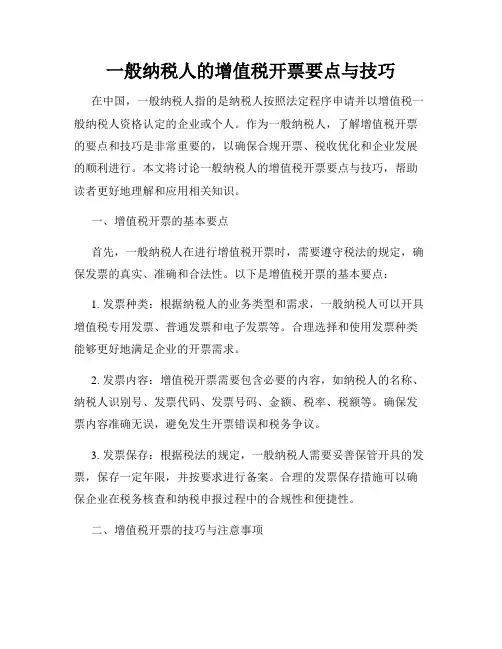 一般纳税人的增值税开票要点与技巧

在中国，一般纳税人指的是纳税人按照法定程序申请并以增值税一般纳税人资格认定的企业或个人。作为一般纳税人，了解增值税开票的要点和技巧是非常重要的，以确保合规开票、税收优化和企业发展的顺利进行。本文将讨论一般纳税人的增值税开票要点与技巧，帮助读者更好地理解和应用相关知识。

一、增值税开票的基本要点

首先，一般纳税人在进行增值税开票时，需要遵守税法的规定，确保发票的真实、准确和合法性。以下是增值税开票的基本要点：

1. 发票种类：根据纳税人的业务类型和需求，一般纳税人可以开具增值税专用发票、普通发票和电子发票等。合理选择和使用发票种类能够更好地满足企业的开票需求。

2. 发票内容：增值税开票需要包含必要的内容，如纳税人的名称、纳税人识别号、发票代码、发票号码、金额、税率、税额等。确保发票内容准确无误，避免发生开票错误和税务争议。

3. 发票保存：根据税法的规定，一般纳税人需要妥善保管开具的发票，保存一定年限，并按要求进行备案。合理的发票保存措施可以确保企业在税务核查和纳税申报过程中的合规性和便捷性。

二、增值税开票的技巧与注意事项